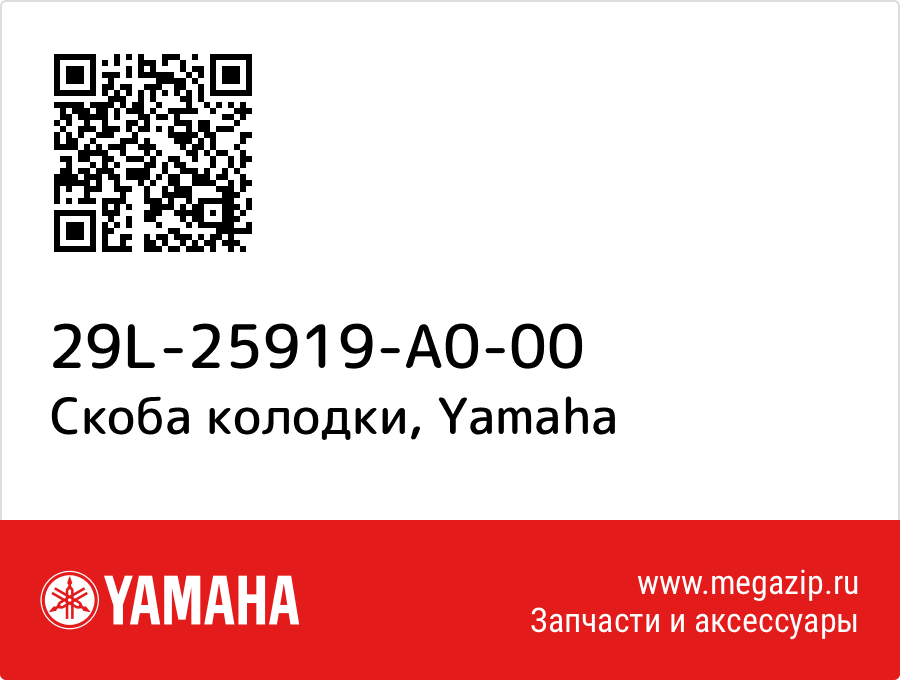 29L-25919-A0-00
Скоба колодки, Yamaha

YAMAHA

www.megazip.ru
Запчасти и аксессуары